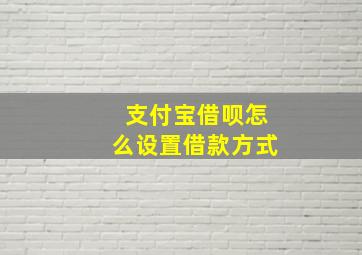 支付宝借呗怎么设置借款方式